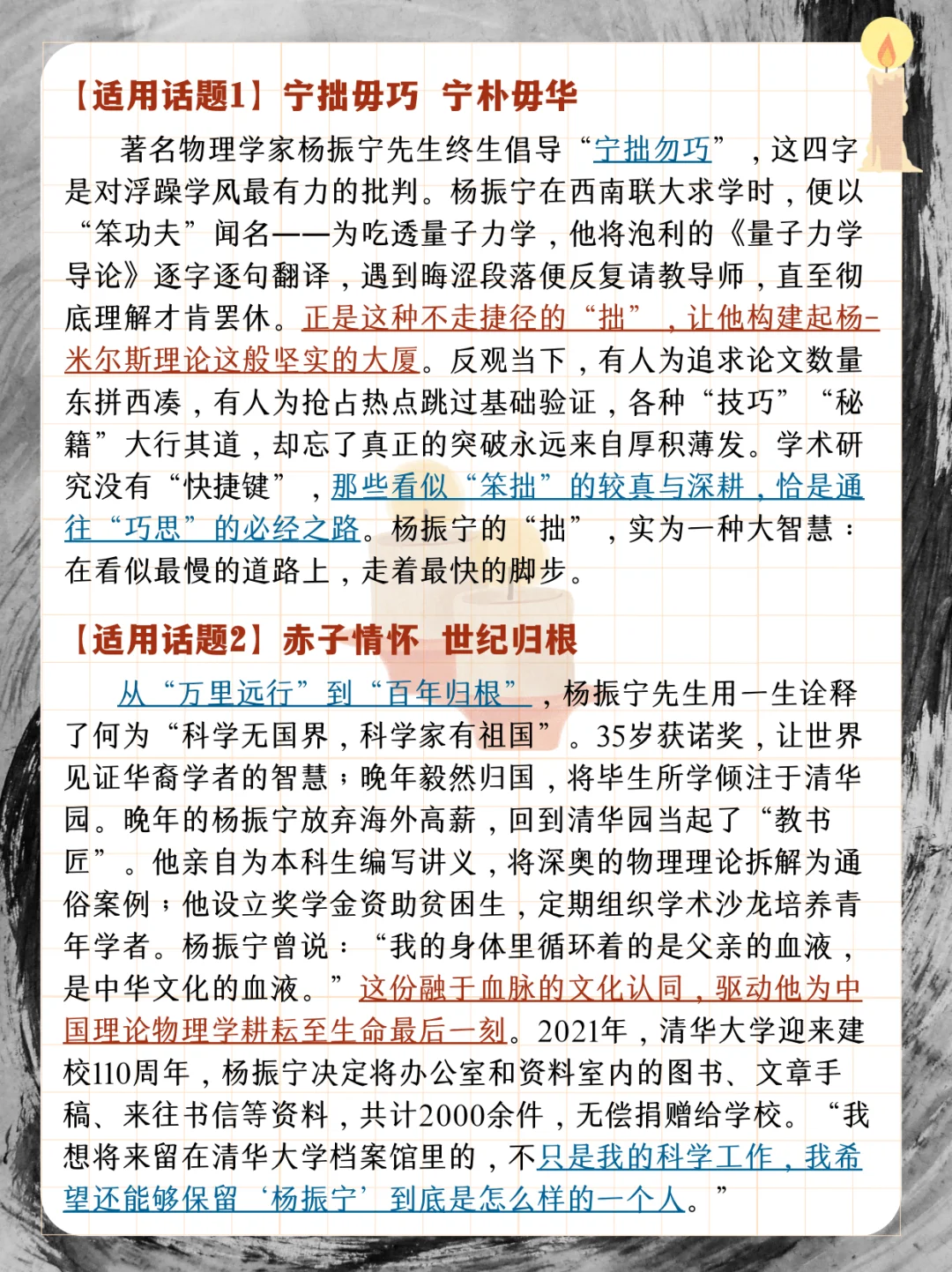 【适用话题1】宁拙毋巧 宁朴毋华

著名物理学家杨振宁先生终生倡导“宁拙勿巧”，这四字是对浮躁学风最有力的批判。杨振宁在西南联大求学时，便以“笨功夫”闻名——为吃透量子力学，他将泡利的《量子力学导论》逐字逐句翻译，遇到晦涩段落便反复请教导师，直至彻底理解才肯罢休。正是这种不走捷径的“拙”，让他构建起杨-米尔斯理论这般坚实的大厦。反观当下，有人为追求论文数量东拼西凑，有人为抢占热点跳过基础验证，各种“技巧”“秘籍”大行其道，却忘了真正的突破永远来自厚积薄发。学术研究没有“快捷键”，那些看似“笨拙”的较真与深耕，恰是通往“巧思”的必经之路。杨振宁的“拙”，实为一种大智慧：在看似最慢的道路上，走着最快的脚步。

【适用话题2】赤子情怀 世纪归根

从“万里远行”到“百年归根”，杨振宁先生用一生诠释了何为“科学无国界，科学家有祖国”。35岁获诺奖，让世界见证华裔学者的智慧；晚年毅然归国，将毕生所学倾注于清华园。晚年的杨振宁放弃海外高薪，回到清华园当起了“教书匠”。他亲自为本科生编写讲义，将深奥的物理理论拆解为通俗案例；他设立奖学金资助贫困生，定期组织学术沙龙培养青年学者。杨振宁曾说：“我的身体里循环着的是父亲的血液，是中华文化的血液。”这份融于血脉的文化认同，驱动他为中国理论物理学耕耘至生命最后一刻。2021年，清华大学迎来建校110周年，杨振宁决定将办公室和资料室内的图书、文章手稿、来往书信等资料，共计2000余件，无偿捐赠给学校。“我想将来留在清华大学档案馆里的，不只是我的科学工作，我希望还能够保留‘杨振宁’到底是怎么样的一个人。”